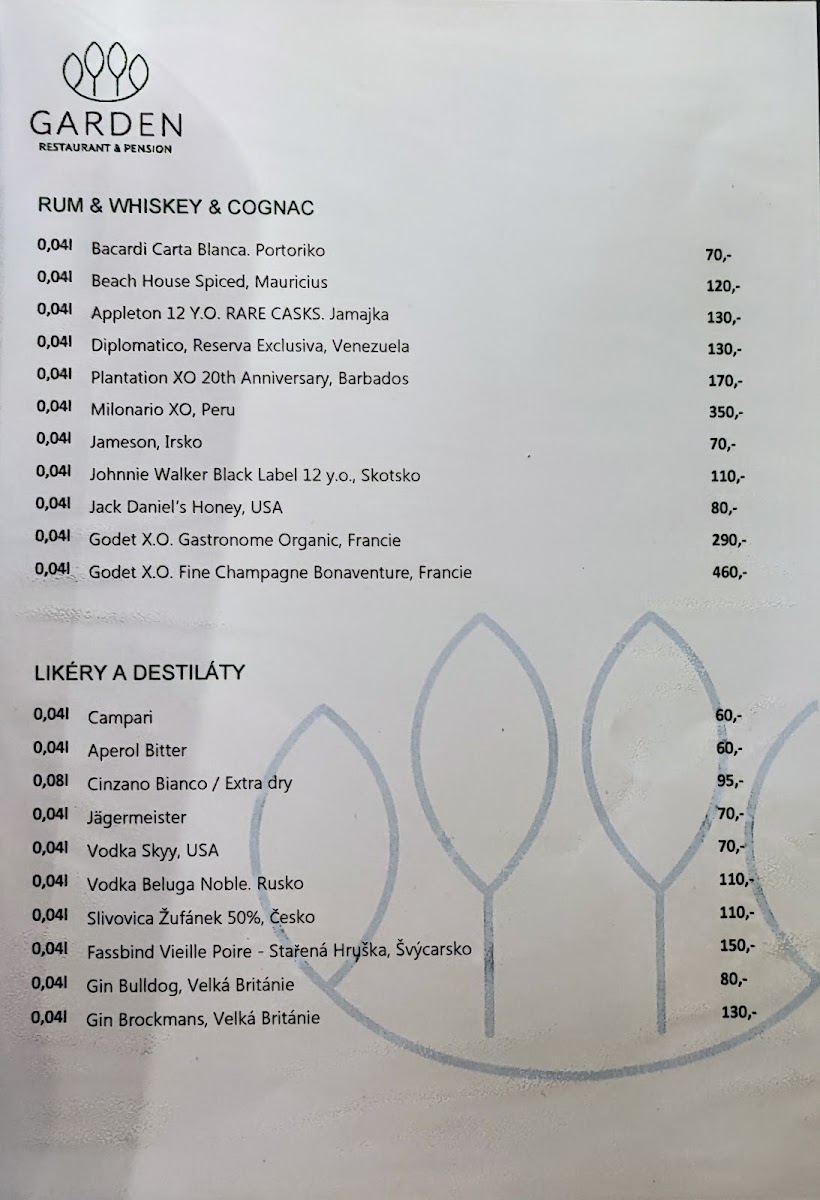 GARDEN
RESTAURANT & PENSION

RUM & WHISKEY & COGNAC

| | | |
|---|---|---|
| 0,04l | Bacardi Carta Blanca. Portoriko | 70,- |
| 0,04l | Beach House Spiced, Mauricius | 120,- |
| 0,04l | Appleton 12 Y.O. RARE CASKS. Jamajka | 130,- |
| 0,04l | Diplomatico, Reserva Exclusiva, Venezuela | 130,- |
| 0,04l | Plantation XO 20th Anniversary, Barbados | 170,- |
| 0,04l | Milonario XO, Peru | 350,- |
| 0,04l | Jameson, Irsko | 70,- |
| 0,04l | Johnnie Walker Black Label 12 y.o., Skotsko | 110,- |
| 0,04l | Jack Daniel's Honey, USA | 80,- |
| 0,04l | Godet X.O. Gastronome Organic, Francie | 290,- |
| 0,04l | Godet X.O. Fine Champagne Bonaventure, Francie | 460,- |

LIKÉRY A DESTILÁTY

| | | |
|---|---|---|
| 0,04l | Campari | 60,- |
| 0,04l | Aperol Bitter | 60,- |
| 0,08l | Cinzano Bianco / Extra dry | 95,- |
| 0,04l | Jägermeister | 70,- |
| 0,04l | Vodka Skyy, USA | 70,- |
| 0,04l | Vodka Beluga Noble. Rusko | 110,- |
| 0,04l | Slivovica Žufánek 50%, Česko | 110,- |
| 0,04l | Fassbind Vieille Poire - Stařená Hruška, Švýcarsko | 150,- |
| 0,04l | Gin Bulldog, Velká Británie | 80,- |
| 0,04l | Gin Brockmans, Velká Británie | 130,- |